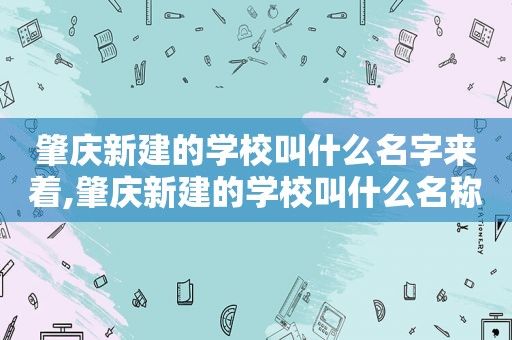 肇庆新建的学校叫什么名字来着,肇庆新建的学校叫什么名称

STATIONERY